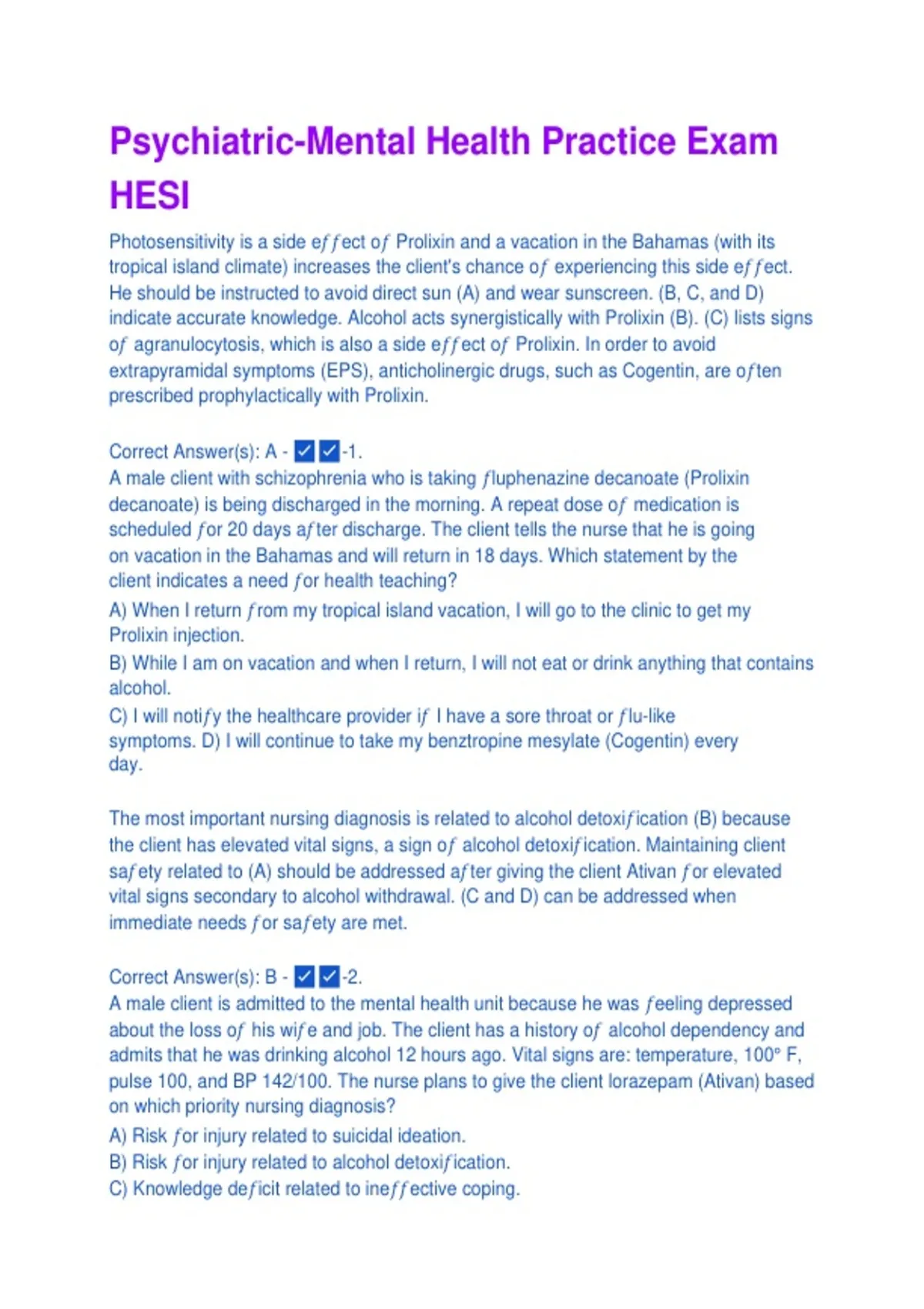 Psychiatric-Mental Health Practice Exam HESI

Photosensitivity is a side effect of Prolixin and a vacation in the Bahamas (with its tropical island climate) increases the client's chance of experiencing this side effect. He should be instructed to avoid direct sun (A) and wear sunscreen. (B, C, and D) indicate accurate knowledge. Alcohol acts synergistically with Prolixin (B). (C) lists signs of agranulocytosis, which is also a side effect of Prolixin. In order to avoid extrapyramidal symptoms (EPS), anticholinergic drugs, such as Cogentin, are often prescribed prophylactically with Prolixin.

Correct Answer(s): A - ✓✓-1.
A male client with schizophrenia who is taking fluphenazine decanoate (Prolixin decanoate) is being discharged in the morning. A repeat dose of medication is scheduled for 20 days after discharge. The client tells the nurse that he is going on vacation in the Bahamas and will return in 18 days. Which statement by the client indicates a need for health teaching?
A) When I return from my tropical island vacation, I will go to the clinic to get my Prolixin injection.
B) While I am on vacation and when I return, I will not eat or drink anything that contains alcohol.
C) I will notify the healthcare provider if I have a sore throat or flu-like symptoms. D) I will continue to take my benztropine mesylate (Cogentin) every day.

The most important nursing diagnosis is related to alcohol detoxification (B) because the client has elevated vital signs, a sign of alcohol detoxification. Maintaining client safety related to (A) should be addressed after giving the client Ativan for elevated vital signs secondary to alcohol withdrawal. (C and D) can be addressed when immediate needs for safety are met.

Correct Answer(s): B - ✓✓-2.
A male client is admitted to the mental health unit because he was feeling depressed about the loss of his wife and job. The client has a history of alcohol dependency and admits that he was drinking alcohol 12 hours ago. Vital signs are: temperature, 100° F, pulse 100, and BP 142/100. The nurse plans to give the client lorazepam (Ativan) based on which priority nursing diagnosis?
A) Risk for injury related to suicidal ideation.
B) Risk for injury related to alcohol detoxification.
C) Knowledge deficit related to ineffective coping.